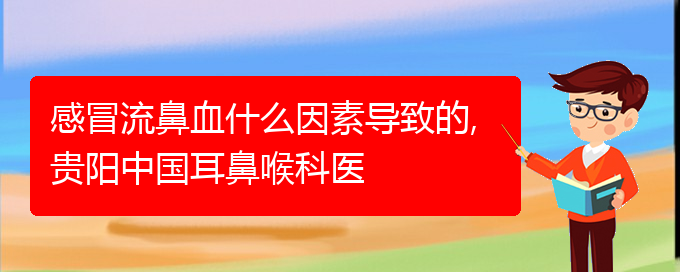 感冒流鼻血什么因素导致的,贵阳中国耳鼻喉科医